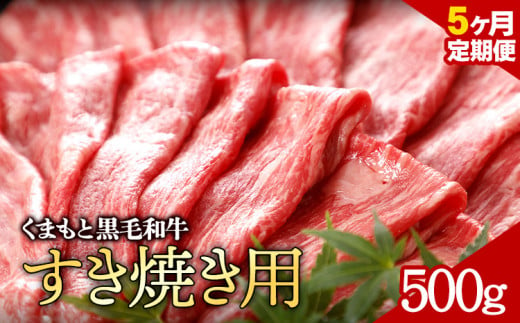 5ヶ月
定期便

くまもと黒毛和牛
すき焼き用

500g